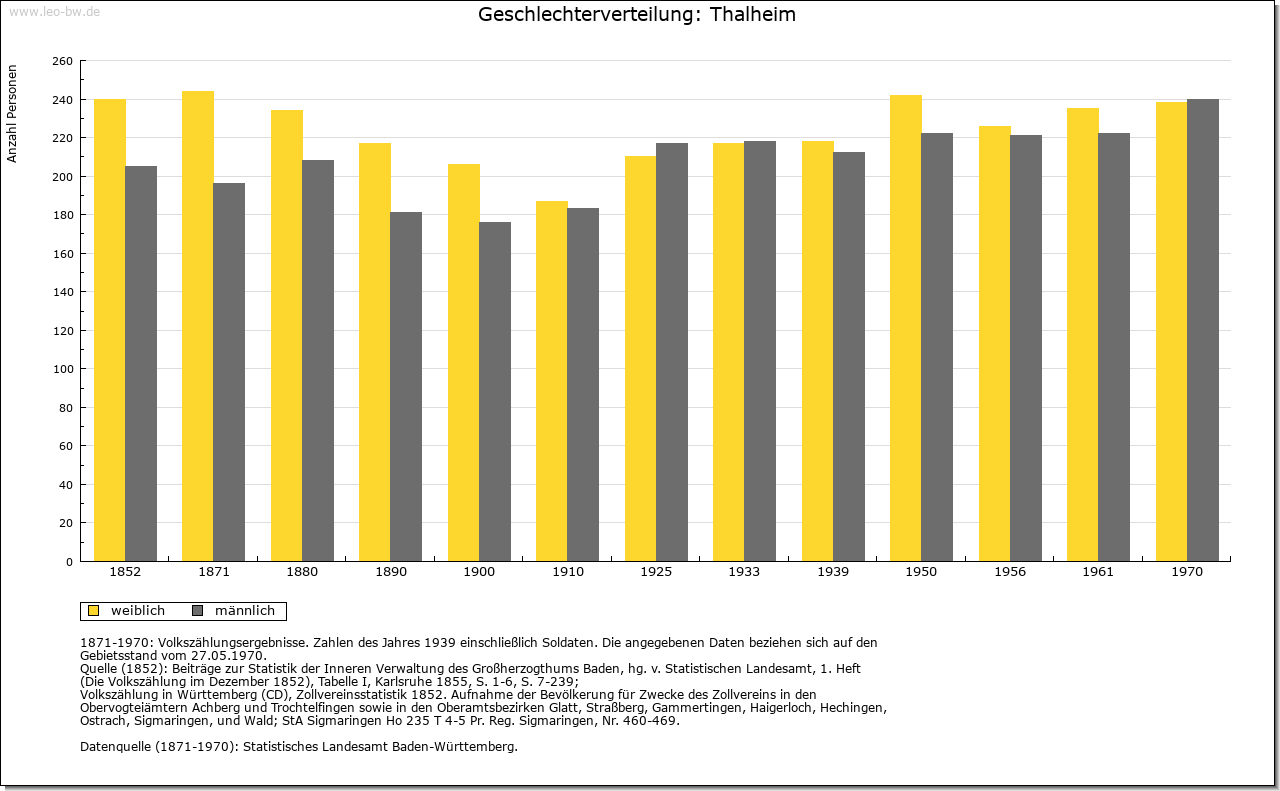 www.leo-bw.de

Geschlechterverteilung: Thalheim

Anzahl Personen

260
240
220
200
180
160
140
120
100
80
60
40
20
0

1852 1871 1880 1890 1900 1910 1925 1933 1939 1950 1956 1961 1970

weiblich männlich

1871-1970: Volkszählungsergebnisse. Zahlen des Jahres 1939 einschließlich Soldaten. Die angegebenen Daten beziehen sich auf den Gebietsstand vom 27.05.1970.
Quelle (1852): Beiträge zur Statistik der Inneren Verwaltung des Großherzogthums Baden, hg. v. Statistischen Landesamt, 1. Heft (Die Volkszählung im Dezember 1852), Tabelle I, Karlsruhe 1855, S. 1-6, S. 7-239;
Volkszählung in Württemberg (CD), Zollvereinsstatistik 1852. Aufnahme der Bevölkerung für Zwecke des Zollvereins in den Obervogteiämtern Achberg und Trochtelfingen sowie in den Oberamtsbezirken Glatt, Straßberg, Gammertingen, Haigerloch, Hechingen, Ostrach, Sigmaringen, und Wald; StA Sigmaringen Ho 235 T 4-5 Pr. Reg. Sigmaringen, Nr. 460-469.

Datenquelle (1871-1970): Statistisches Landesamt Baden-Württemberg.